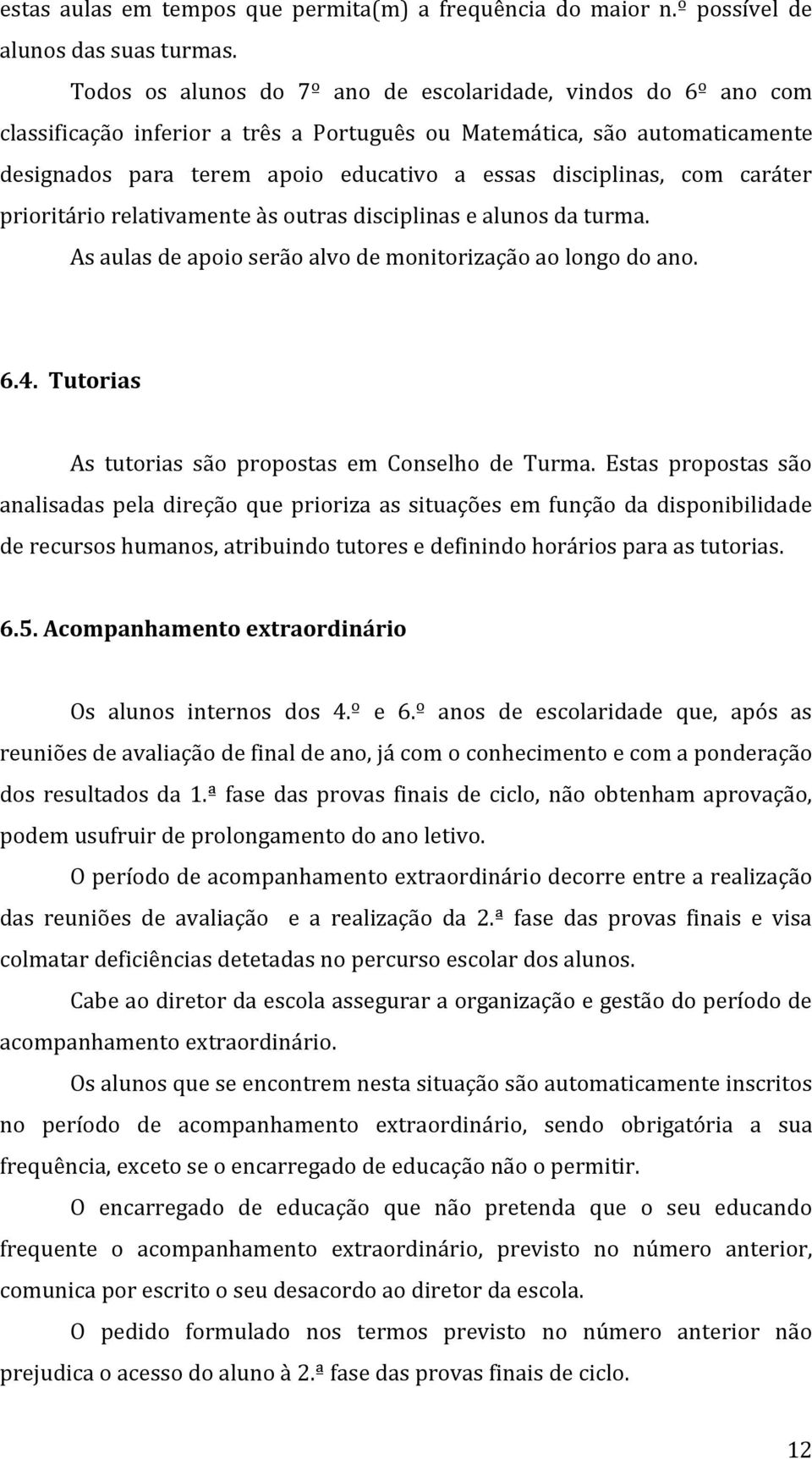 estas aulas em tempos que permita(m) a frequência do maior n.º possível de alunos das suas turmas.

Todos os alunos do 7º ano de escolaridade, vindos do 6º ano com classificação inferior a três a Português ou Matemática, são automaticamente designados para terem apoio educativo a essas disciplinas, com caráter prioritário relativamente às outras disciplinas e alunos da turma.

As aulas de apoio serão alvo de monitorização ao longo do ano.

6.4. Tutorias

As tutorias são propostas em Conselho de Turma. Estas propostas são analisadas pela direção que prioriza as situações em função da disponibilidade de recursos humanos, atribuindo tutores e definindo horários para as tutorias.

6.5. Acompanhamento extraordinário

Os alunos internos dos 4.º e 6.º anos de escolaridade que, após as reuniões de avaliação de final de ano, já com o conhecimento e com a ponderação dos resultados da 1.ª fase das provas finais de ciclo, não obtenham aprovação, podem usufruir de prolongamento do ano letivo.

O período de acompanhamento extraordinário decorre entre a realização das reuniões de avaliação e a realização da 2.ª fase das provas finais e visa colmatar deficiências detetadas no percurso escolar dos alunos.

Cabe ao diretor da escola assegurar a organização e gestão do período de acompanhamento extraordinário.

Os alunos que se encontrem nesta situação são automaticamente inscritos no período de acompanhamento extraordinário, sendo obrigatória a sua frequência, exceto se o encarregado de educação não o permitir.

O encarregado de educação que não pretenda que o seu educando frequente o acompanhamento extraordinário, previsto no número anterior, comunica por escrito o seu desacordo ao diretor da escola.

O pedido formulado nos termos previsto no número anterior não prejudica o acesso do aluno à 2.ª fase das provas finais de ciclo.

12